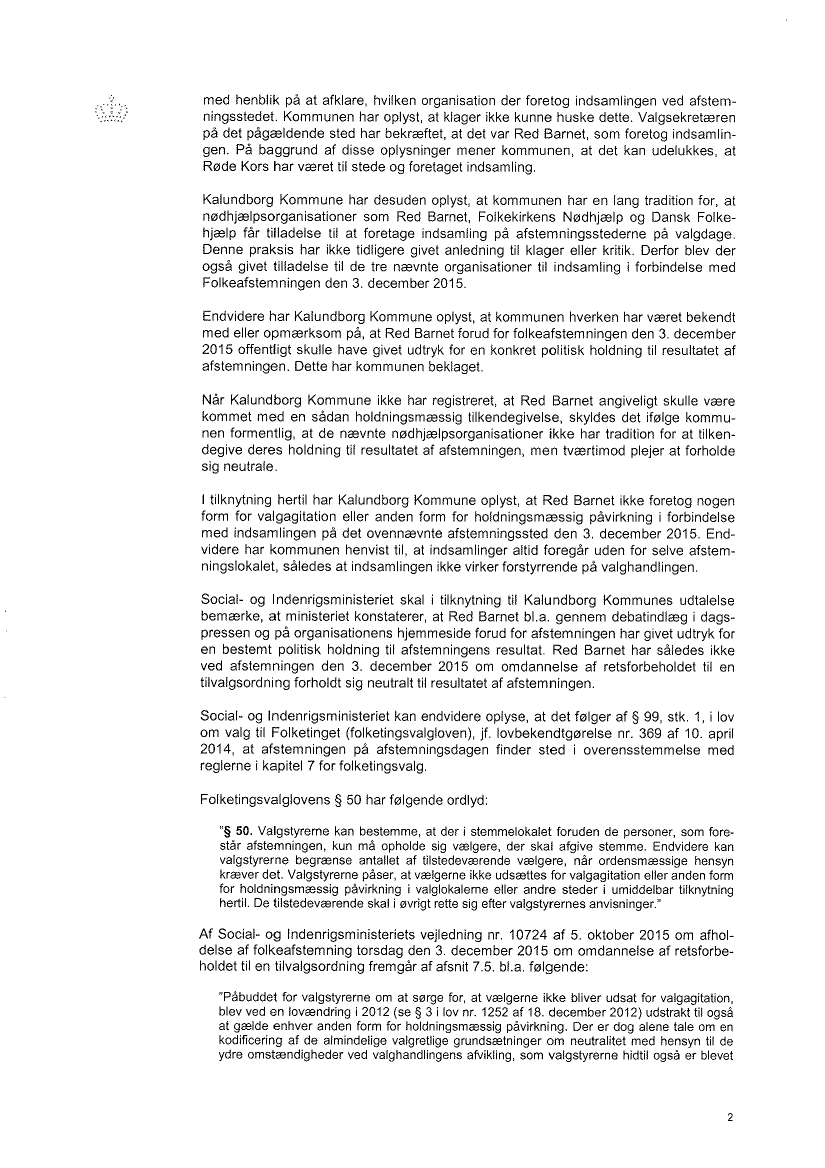 med henblik på at afklare, hvilken organisation der foretog indsamlingen ved afstemningsstedet. Kommunen har oplyst, at klager ikke kunne huske dette. Valgsekretæren på det pågældende sted har bekræftet, at det var Red Barnet, som foretog indsamlingen. På baggrund af disse oplysninger mener kommunen, at det kan udelukkes, at Røde Kors har været til stede og foretaget indsamling.

Kalundborg Kommune har desuden oplyst, at kommunen har en lang tradition for, at nødhjælpsorganisationer som Red Barnet, Folkekirkens Nødhjælp og Dansk Folkehjælp får tilladelse til at foretage indsamling på afstemningsstederne på valgdage. Denne praksis har ikke tidligere givet anledning til klager eller kritik. Derfor blev der også givet tilladelse til de tre nævnte organisationer til indsamling i forbindelse med Folkeafstemningen den 3. december 2015.

Endvidere har Kalundborg Kommune oplyst, at kommunen hverken har været bekendt med eller opmærksom på, at Red Barnet forud for folkeafstemningen den 3. december 2015 offentligt skulle have givet udtryk for en konkret politisk holdning til resultatet af afstemningen. Dette har kommunen beklaget.

Når Kalundborg Kommune ikke har registreret, at Red Barnet angiveligt skulle være kommet med en sådan holdningsmæssig tilkendegivelse, skyldes det ifølge kommunen formentlig, at de nævnte nødhjælpsorganisationer ikke har tradition for at tilkendegive deres holdning til resultatet af afstemningen, men tværtimod plejer at forholde sig neutrale.

I tilknytning hertil har Kalundborg Kommune oplyst, at Red Barnet ikke foretog nogen form for valgagitation eller anden form for holdningsmæssig påvirkning i forbindelse med indsamlingen på det ovennævnte afstemningssted den 3. december 2015. Endvidere har kommunen henvist til, at indsamlinger altid foregår uden for selve afstemningslokalet, således at indsamlingen ikke virker forstyrrende på valghandlingen.

Social- og Indenrigsministeriet skal i tilknytning til Kalundborg Kommunes udtalelse bemærke, at ministeriet konstaterer, at Red Barnet bl.a. gennem debatindlæg i dagspressen og på organisationens hjemmeside forud for afstemningen har givet udtryk for en bestemt politisk holdning til afstemningens resultat. Red Barnet har således ikke ved afstemningen den 3. december 2015 om omdannelse af retsforbeholdet til en tilvalgsordning forholdt sig neutralt til resultatet af afstemningen.

Social- og Indenrigsministeriet kan endvidere oplyse, at det følger af § 99, stk. 1, i lov om valg til Folketinget (folketingsvalgloven), jf. lovbekendtgørelse nr. 369 af 10. april 2014, at afstemningen på afstemningsdagen finder sted i overensstemmelse med reglerne i kapitel 7 for folketingsvalg.

Folketingsvalglovens § 50 har følgende ordlyd:

"§ 50. Valgstyrerne kan bestemme, at der i stemmelokalet foruden de personer, som forestår afstemningen, kun må opholde sig vælgere, der skal afgive stemme. Endvidere kan valgstyrerne begrænse antallet af tilstedeværende vælgere, når ordensmæssige hensyn kræver det. Valgstyrerne påser, at vælgerne ikke udsættes for valgagitation eller anden form for holdningsmæssig påvirkning i valglokalerne eller andre steder i umiddelbar tilknytning hertil. De tilstedeværende skal i øvrigt rette sig efter valgstyrernes anvisninger."

Af Social- og Indenrigsministeriets vejledning nr. 10724 af 5. oktober 2015 om afholdelse af folkeafstemning torsdag den 3. december 2015 om omdannelse af retsforbeholdet til en tilvalgsordning fremgår af afsnit 7.5. bl.a. følgende:

"Påbuddet for valgstyrerne om at sørge for, at vælgerne ikke bliver udsat for valgagitation, blev ved en lovændring i 2012 (se § 3 i lov nr. 1252 af 18. december 2012) udstrakt til også at gælde enhver anden form for holdningsmæssig påvirkning. Der er dog alene tale om en kodificering af de almindelige valgretlige grundsætninger om neutralitet med hensyn til de ydre omstændigheder ved valghandlingens afvikling, som valgstyrerne hidtil også er blevet

2